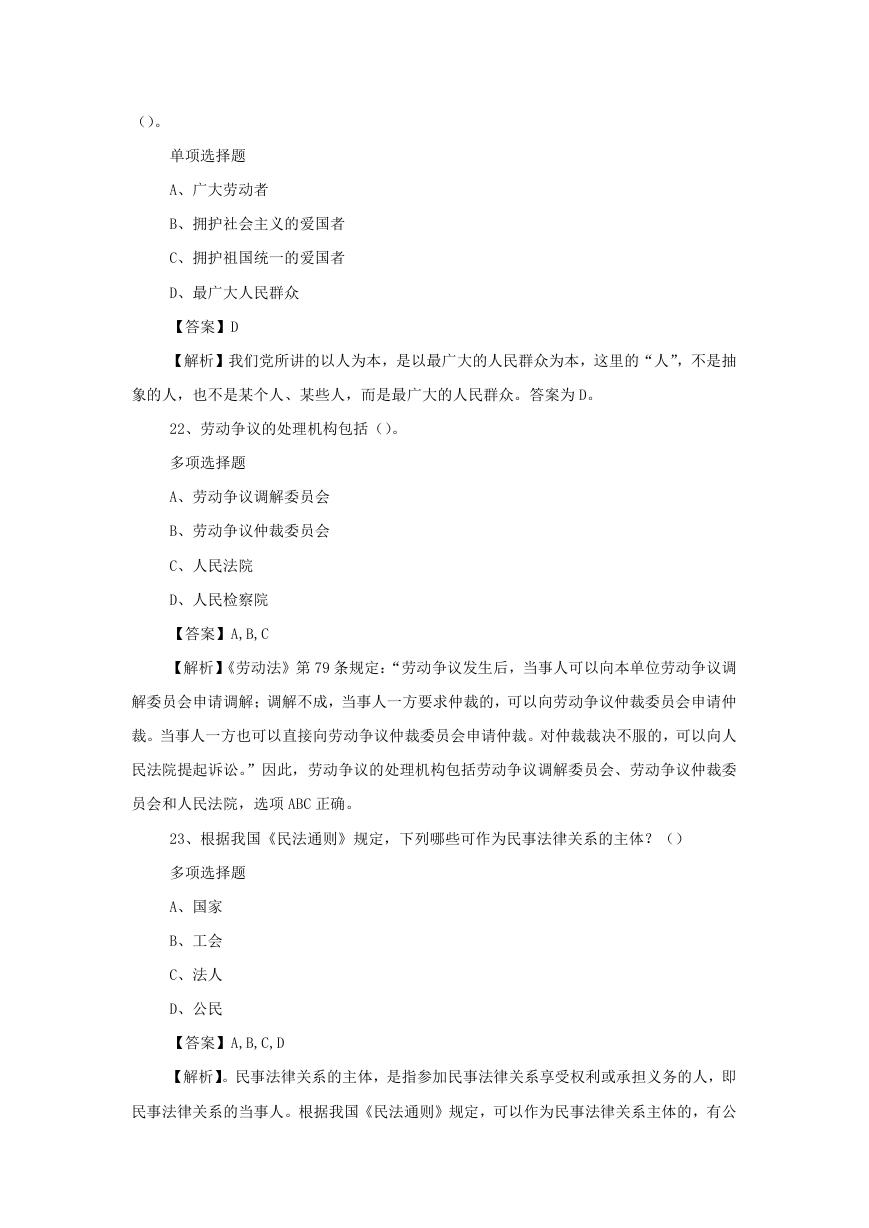 （）。

单项选择题

A、广大劳动者

B、拥护社会主义的爱国者

C、拥护祖国统一的爱国者

D、最广大人民群众

【答案】D

【解析】我们党所讲的以人为本，是以最广大的人民群众为本，这里的“人”，不是抽象的人，也不是某个人、某些人，而是最广大的人民群众。答案为D。

22、劳动争议的处理机构包括（）。

多项选择题

A、劳动争议调解委员会

B、劳动争议仲裁委员会

C、人民法院

D、人民检察院

【答案】A,B,C

【解析】《劳动法》第79条规定：“劳动争议发生后，当事人可以向本单位劳动争议调解委员会申请调解；调解不成，当事人一方要求仲裁的，可以向劳动争议仲裁委员会申请仲裁。当事人一方也可以直接向劳动争议仲裁委员会申请仲裁。对仲裁裁决不服的，可以向人民法院提起诉讼。”因此，劳动争议的处理机构包括劳动争议调解委员会、劳动争议仲裁委员会和人民法院，选项ABC正确。

23、根据我国《民法通则》规定，下列哪些可作为民事法律关系的主体？（）

多项选择题

A、国家

B、工会

C、法人

D、公民

【答案】A,B,C,D

【解析】。民事法律关系的主体，是指参加民事法律关系享受权利或承担义务的人，即民事法律关系的当事人。根据我国《民法通则》规定，可以作为民事法律关系主体的，有公